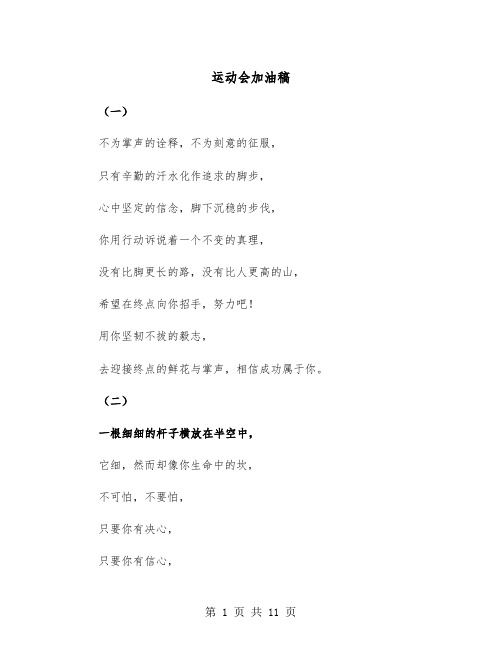 运动会加油稿

（一）

不为掌声的诠释，不为刻意的征服，

只有辛勤的汗水化作追求的脚步，

心中坚定的信念，脚下沉稳的步伐，

你用行动诉说着一个不变的真理，

没有比脚更长的路，没有比人更高的山，

希望在终点向你招手，努力吧！

用你坚韧不拔的毅志，

去迎接终点的鲜花与掌声，相信成功属于你。

（二）

一根细细的杆子横放在半空中，

它细，然而却像你生命中的坎，

不可怕，不要怕，

只要你有决心，

只要你有信心，

第 1 页 共 11 页